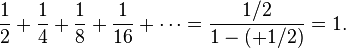 $\frac{1}{2}+\frac{1}{4}+\frac{1}{8}+\frac{1}{16}+\cdots=\frac{1/2}{1-(+1/2)}=1.$